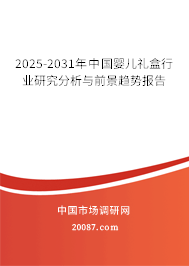 2025-2031年中国婴儿礼盒行业研究分析与前景趋势报告

中国市场调研网

20087.com